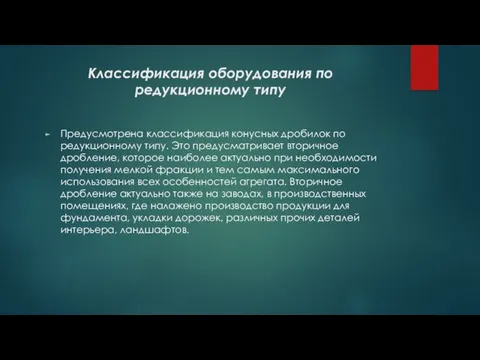 Классификация оборудования по редукционному типу

Предусмотрена классификация конусных дробилок по редукционному типу. Это предусматривает вторичное дробление, которое наиболее актуально при необходимости получения мелкой фракции и тем самым максимального использования всех особенностей агрегата. Вторичное дробление актуально также на заводах, в производственных помещениях, где налажено производство продукции для фундамента, укладки дорожек, различных прочих деталей интерьера, ландшафтов.